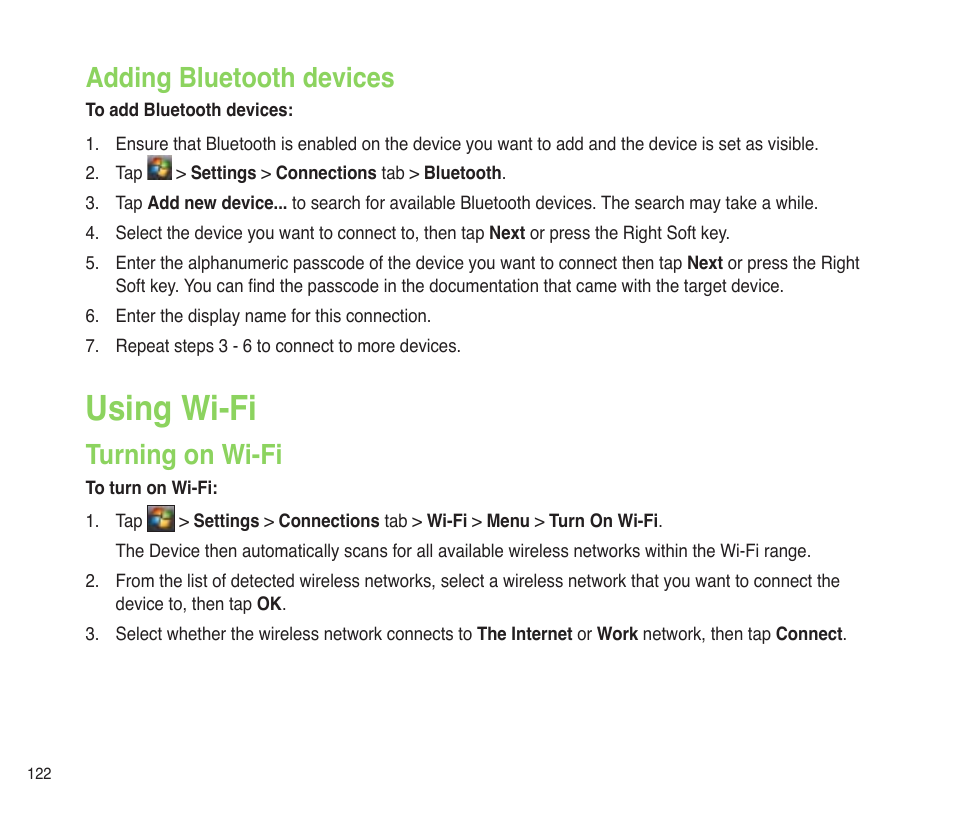 Adding Bluetooth devices

To add Bluetooth devices:

1. Ensure that Bluetooth is enabled on the device you want to add and the device is set as visible.
2. Tap > Settings > Connections tab > Bluetooth.
3. Tap Add new device... to search for available Bluetooth devices. The search may take a while.
4. Select the device you want to connect to, then tap Next or press the Right Soft key.
5. Enter the alphanumeric passcode of the device you want to connect then tap Next or press the Right Soft key. You can find the passcode in the documentation that came with the target device.
6. Enter the display name for this connection.
7. Repeat steps 3 - 6 to connect to more devices.

Using Wi-Fi

Turning on Wi-Fi

To turn on Wi-Fi:

1. Tap > Settings > Connections tab > Wi-Fi > Menu > Turn On Wi-Fi.
The Device then automatically scans for all available wireless networks within the Wi-Fi range.
2. From the list of detected wireless networks, select a wireless network that you want to connect the device to, then tap OK.
3. Select whether the wireless network connects to The Internet or Work network, then tap Connect.

122